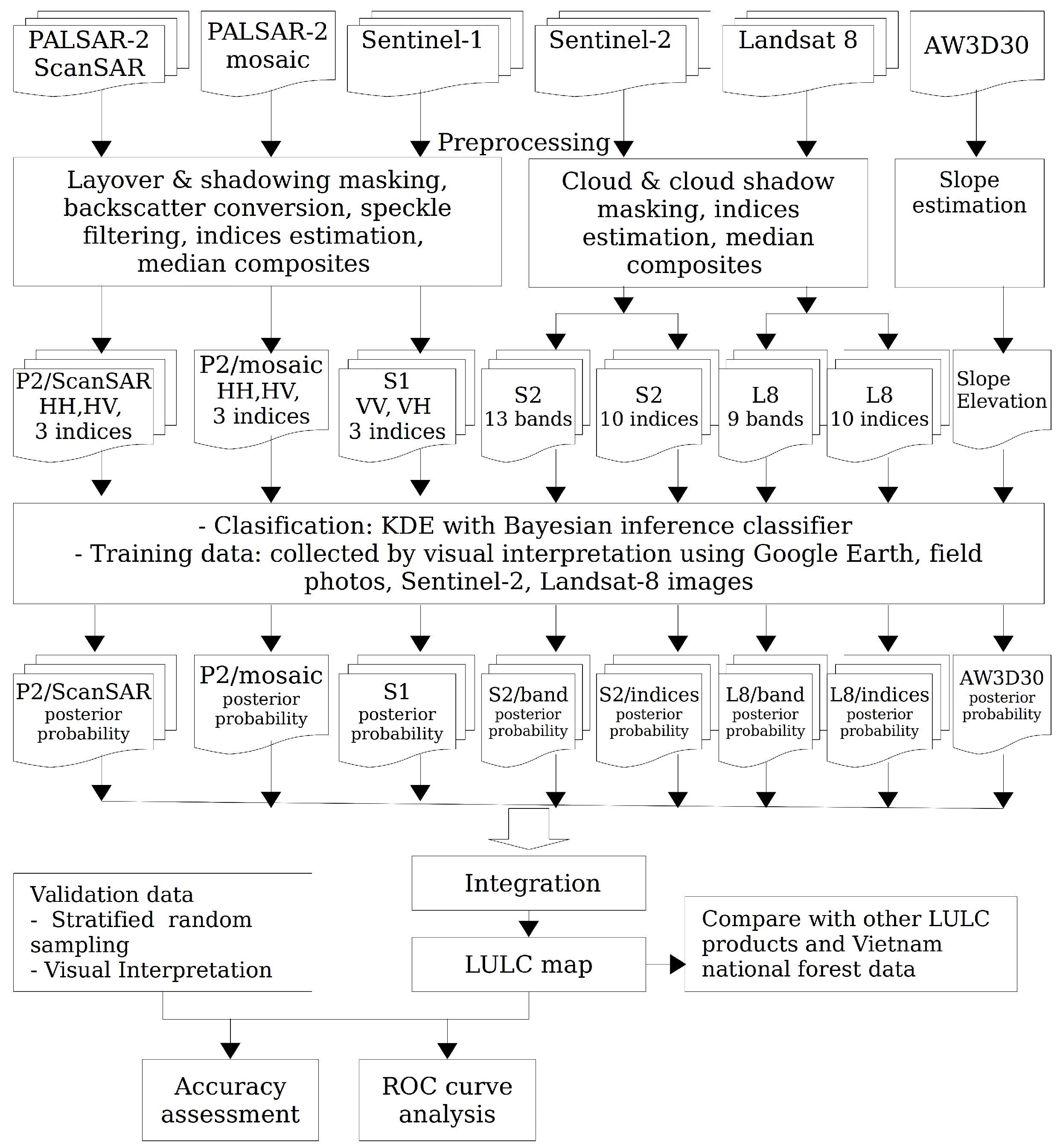 PALSAR-2 ScanSAR

PALSAR-2 mosaic

Sentinel-1

Sentinel-2

Landsat 8

AW3D30

Preprocessing

Layover & shadowing masking, backscatter conversion, speckle filtering, indices estimation, median composites

Cloud & cloud shadow masking, indices estimation, median composites

Slope estimation

P2/ScanSAR HH,HV, 3 indices

P2/mosaic HH,HV, 3 indices

S1 VV, VH 3 indices

S2 13 bands

S2 10 indices

L8 9 bands

L8 10 indices

Slope Elevation

- Clasification: KDE with Bayesian inference classifier
- Training data: collected by visual interpretation using Google Earth, field photos, Sentinel-2, Landsat-8 images

P2/ScanSAR posterior probability

P2/mosaic posterior probability

S1 posterior probability

S2/band posterior probability

S2/indices posterior probability

L8/band posterior probability

L8/indices posterior probability

AW3D30 posterior probability

Validation data
- Stratified random sampling
- Visual Interpretation

Integration

LULC map

Compare with other LULC products and Vietnam national forest data

Accuracy assessment

ROC curve analysis